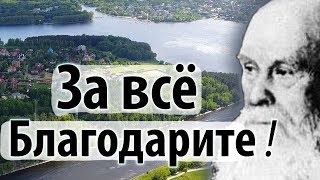 За всё
Благодарите !